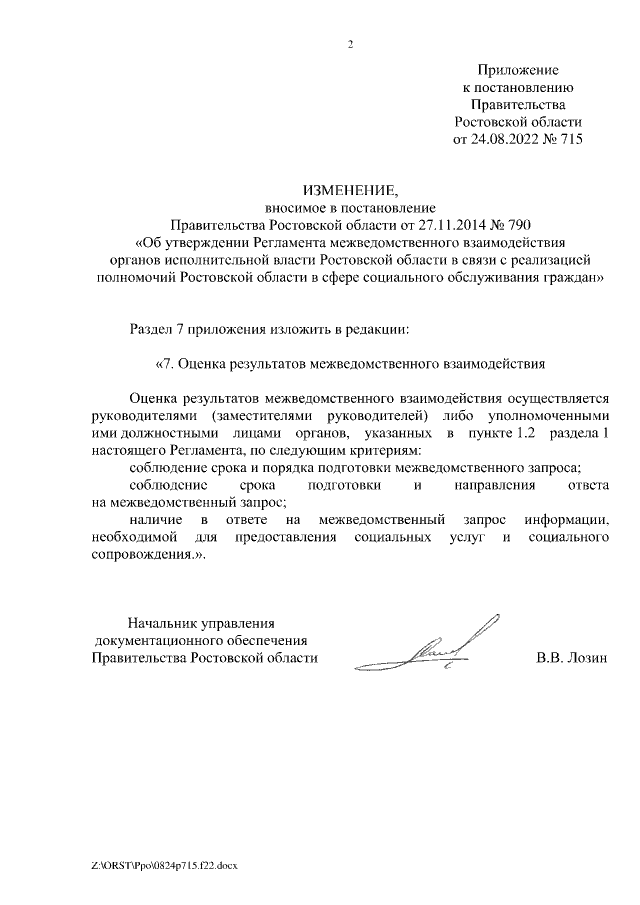 2

Приложение
к постановлению
Правительства
Ростовской области
от 24.08.2022 № 715

ИЗМЕНЕНИЕ,
вносимое в постановление
Правительства Ростовской области от 27.11.2014 № 790
«Об утверждении Регламента межведомственного взаимодействия органов исполнительной власти Ростовской области в связи с реализацией полномочий Ростовской области в сфере социального обслуживания граждан»

Раздел 7 приложения изложить в редакции:

«7. Оценка результатов межведомственного взаимодействия

Оценка результатов межведомственного взаимодействия осуществляется руководителями (заместителями руководителей) либо уполномоченными ими должностными лицами органов, указанных в пункте 1.2 раздела 1 настоящего Регламента, по следующим критериям:

соблюдение срока и порядка подготовки межведомственного запроса;

соблюдение срока подготовки и направления ответа на межведомственный запрос;

наличие в ответе на межведомственный запрос информации, необходимой для предоставления социальных услуг и социального сопровождения.».

Начальник управления
документационного обеспечения
Правительства Ростовской области

В.В. Лозин

Z:\ORST\Ppo\0824p715.f22.docx